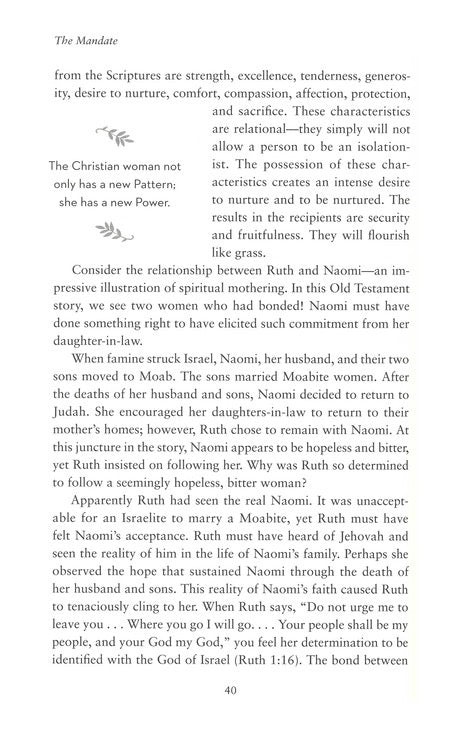 The Mandate

from the Scriptures are strength, excellence, tenderness, generosity, desire to nurture, comfort, compassion, affection, protection, and sacrifice. These characteristics are relational—they simply will not allow a person to be an isolationist. The possession of these characteristics creates an intense desire to nurture and to be nurtured. The results in the recipients are security and fruitfulness. They will flourish like grass.

The Christian woman not only has a new Pattern; she has a new Power.

Consider the relationship between Ruth and Naomi—an impressive illustration of spiritual mothering. In this Old Testament story, we see two women who had bonded! Naomi must have done something right to have elicited such commitment from her daughter-in-law.

When famine struck Israel, Naomi, her husband, and their two sons moved to Moab. The sons married Moabite women. After the deaths of her husband and sons, Naomi decided to return to Judah. She encouraged her daughters-in-law to return to their mother's homes; however, Ruth chose to remain with Naomi. At this juncture in the story, Naomi appears to be hopeless and bitter, yet Ruth insisted on following her. Why was Ruth so determined to follow a seemingly hopeless, bitter woman?

Apparently Ruth had seen the real Naomi. It was unacceptable for an Israelite to marry a Moabite, yet Ruth must have felt Naomi's acceptance. Ruth must have heard of Jehovah and seen the reality of him in the life of Naomi's family. Perhaps she observed the hope that sustained Naomi through the death of her husband and sons. This reality of Naomi's faith caused Ruth to tenaciously cling to her. When Ruth says, "Do not urge me to leave you . . . Where you go I will go. . . . Your people shall be my people, and your God my God," you feel her determination to be identified with the God of Israel (Ruth 1:16). The bond between

40